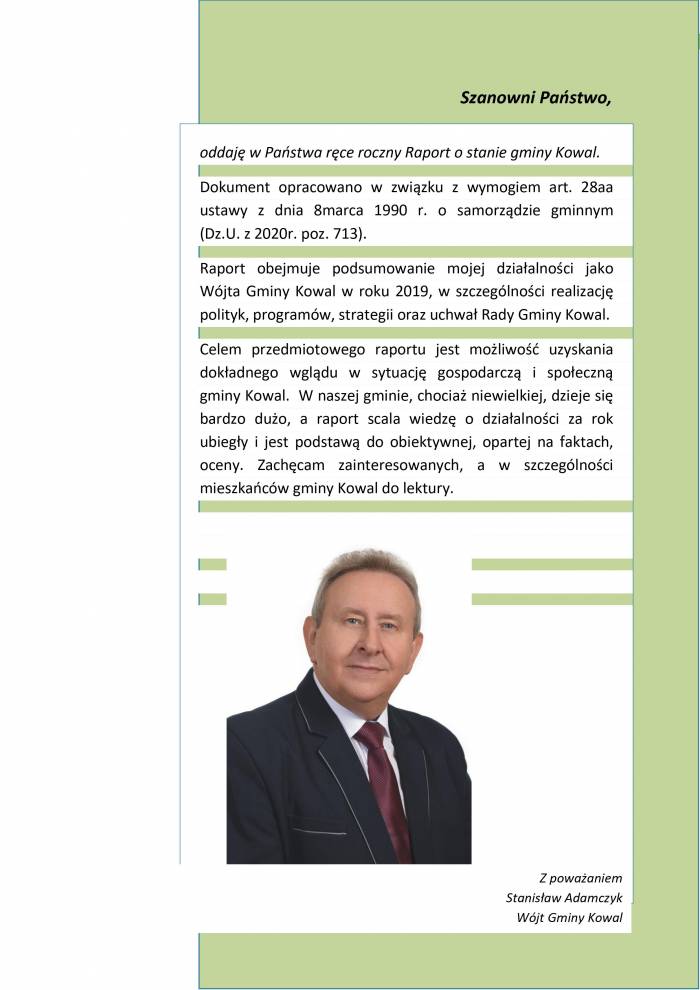 Szanowni Państwo,

oddaję w Państwa ręce roczny Raport o stanie gminy Kowal.

Dokument opracowano w związku z wymogiem art. 28aa ustawy z dnia 8marca 1990 r. o samorządzie gminnym (Dz.U. z 2020r. poz. 713).

Raport obejmuje podsumowanie mojej działalności jako Wójta Gminy Kowal w roku 2019, w szczególności realizację polityk, programów, strategii oraz uchwał Rady Gminy Kowal.

Celem przedmiotowego raportu jest możliwość uzyskania dokładnego wglądu w sytuację gospodarczą i społeczną gminy Kowal. W naszej gminie, chociaż niewielkiej, dzieje się bardzo dużo, a raport scala wiedzę o działalności za rok ubiegły i jest podstawą do obiektywnej, opartej na faktach, oceny. Zachęcam zainteresowanych, a w szczególności mieszkańców gminy Kowal do lektury.

Z poważaniem
Stanisław Adamczyk
Wójt Gminy Kowal